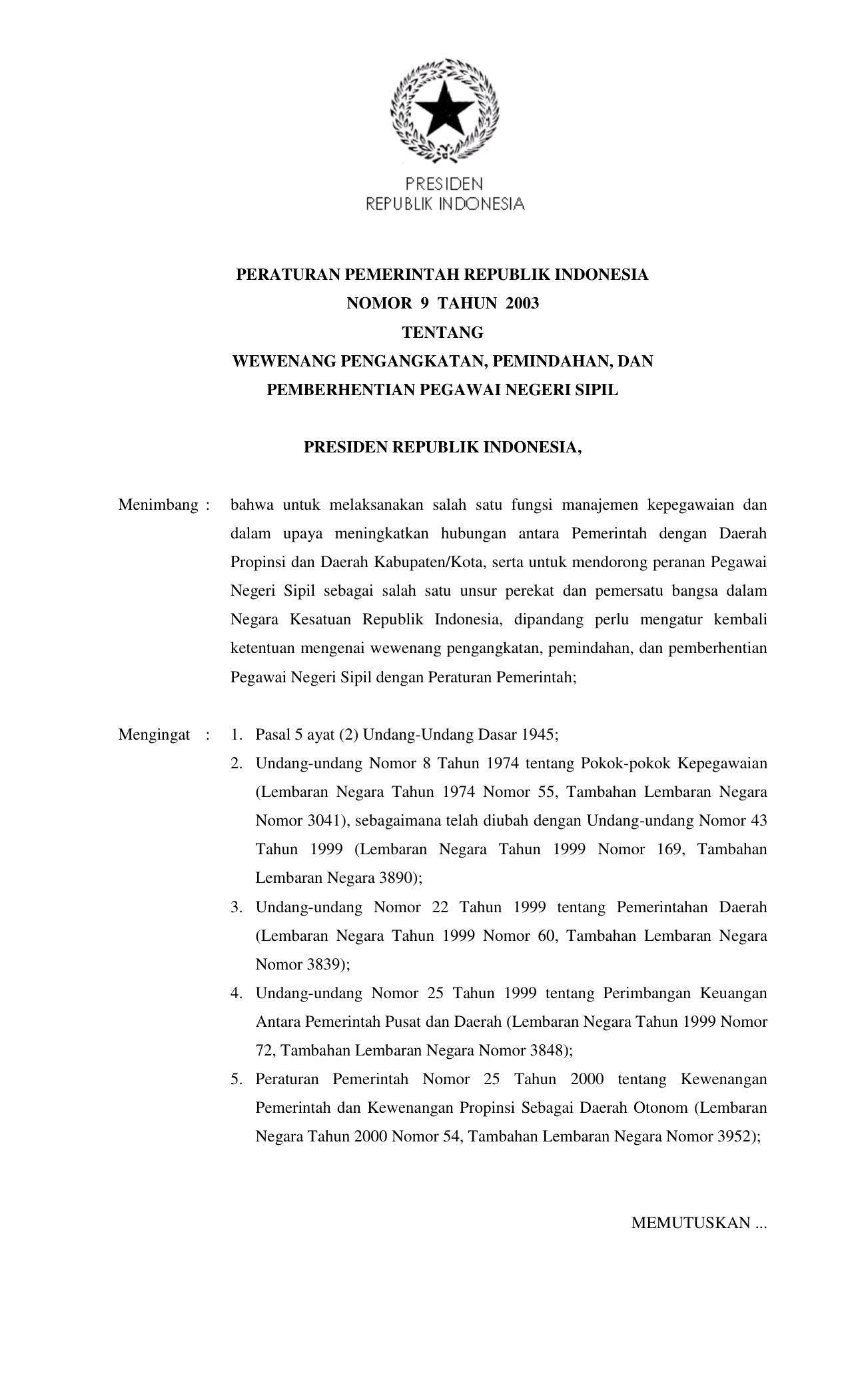 PRESIDEN
REPUBLIK INDONESIA

PERATURAN PEMERINTAH REPUBLIK INDONESIA
NOMOR 9 TAHUN 2003
TENTANG
WEWENANG PENGANGKATAN, PEMINDAHAN, DAN
PEMBERHENTIAN PEGAWAI NEGERI SIPIL

PRESIDEN REPUBLIK INDONESIA,

Menimbang : bahwa untuk melaksanakan salah satu fungsi manajemen kepegawaian dan dalam upaya meningkatkan hubungan antara Pemerintah dengan Daerah Propinsi dan Daerah Kabupaten/Kota, serta untuk mendorong peranan Pegawai Negeri Sipil sebagai salah satu unsur perekat dan pemersatu bangsa dalam Negara Kesatuan Republik Indonesia, dipandang perlu mengatur kembali ketentuan mengenai wewenang pengangkatan, pemindahan, dan pemberhentian Pegawai Negeri Sipil dengan Peraturan Pemerintah;

Mengingat : 1. Pasal 5 ayat (2) Undang-Undang Dasar 1945;
2. Undang-undang Nomor 8 Tahun 1974 tentang Pokok-pokok Kepegawaian (Lembaran Negara Tahun 1974 Nomor 55, Tambahan Lembaran Negara Nomor 3041), sebagaimana telah diubah dengan Undang-undang Nomor 43 Tahun 1999 (Lembaran Negara Tahun 1999 Nomor 169, Tambahan Lembaran Negara 3890);
3. Undang-undang Nomor 22 Tahun 1999 tentang Pemerintahan Daerah (Lembaran Negara Tahun 1999 Nomor 60, Tambahan Lembaran Negara Nomor 3839);
4. Undang-undang Nomor 25 Tahun 1999 tentang Perimbangan Keuangan Antara Pemerintah Pusat dan Daerah (Lembaran Negara Tahun 1999 Nomor 72, Tambahan Lembaran Negara Nomor 3848);
5. Peraturan Pemerintah Nomor 25 Tahun 2000 tentang Kewenangan Pemerintah dan Kewenangan Propinsi Sebagai Daerah Otonom (Lembaran Negara Tahun 2000 Nomor 54, Tambahan Lembaran Negara Nomor 3952);

MEMUTUSKAN ...